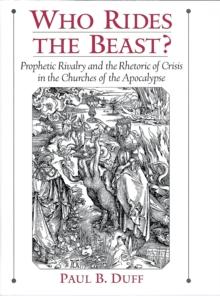 WHO RIDES THE BEAST?

Prophetic Rivalry and the Rhetoric of Crisis in the Churches of the Apocalypse

PAUL B. DUFF